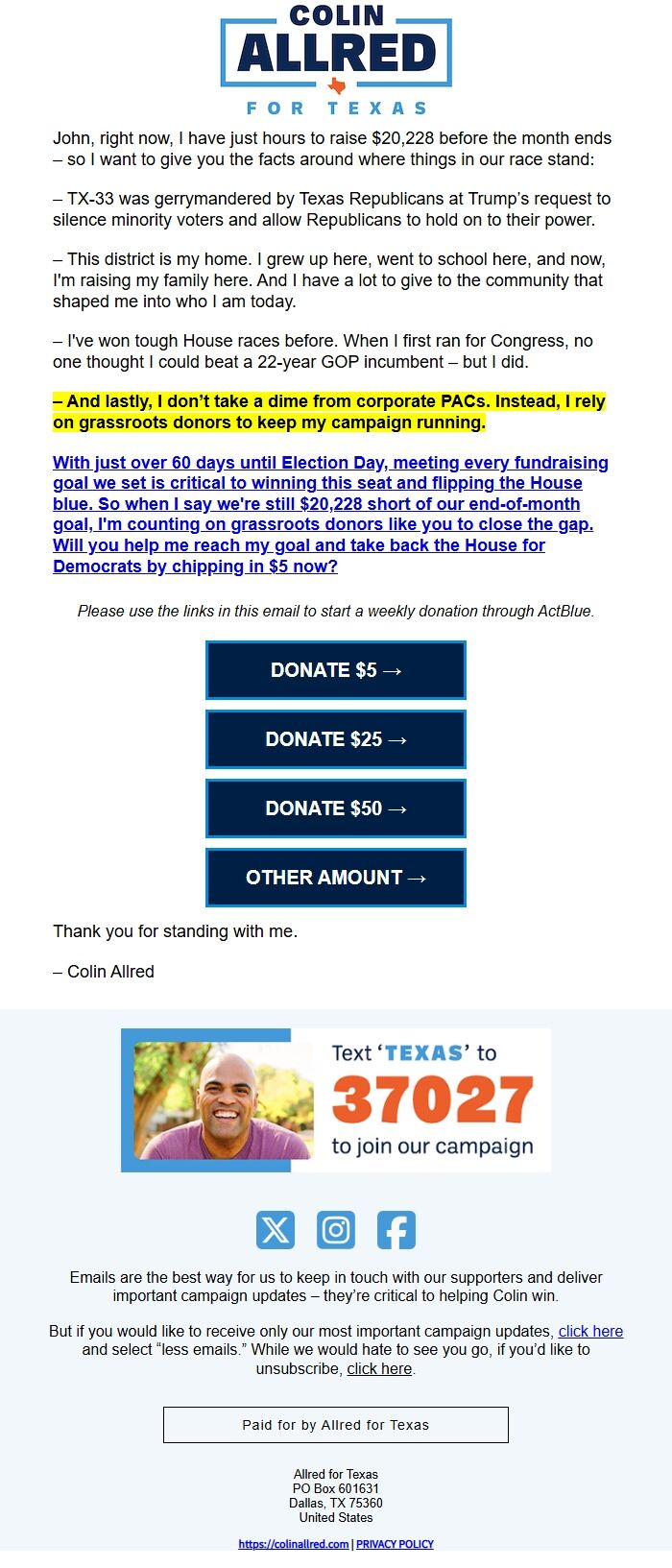 COLIN
ALLRED
FOR TEXAS

John, right now, I have just hours to raise $20,228 before the month ends – so I want to give you the facts around where things in our race stand:

– TX-33 was gerrymandered by Texas Republicans at Trump's request to silence minority voters and allow Republicans to hold on to their power.

– This district is my home. I grew up here, went to school here, and now, I'm raising my family here. And I have a lot to give to the community that shaped me into who I am today.

– I've won tough House races before. When I first ran for Congress, no one thought I could beat a 22-year GOP incumbent – but I did.

– And lastly, I don't take a dime from corporate PACs. Instead, I rely on grassroots donors to keep my campaign running.

With just over 60 days until Election Day, meeting every fundraising goal we set is critical to winning this seat and flipping the House blue. So when I say we're still $20,228 short of our end-of-month goal, I'm counting on grassroots donors like you to close the gap. Will you help me reach my goal and take back the House for Democrats by chipping in $5 now?

Please use the links in this email to start a weekly donation through ActBlue.

DONATE $5 →

DONATE $25 →

DONATE $50 →

OTHER AMOUNT →

Thank you for standing with me.

– Colin Allred

Text 'TEXAS' to 37027 to join our campaign

Emails are the best way for us to keep in touch with our supporters and deliver important campaign updates – they're critical to helping Colin win.

But if you would like to receive only our most important campaign updates, click here and select "less emails." While we would hate to see you go, if you'd like to unsubscribe, click here.

Paid for by Allred for Texas

Allred for Texas
PO Box 601631
Dallas, TX 75360
United States

https://colinallred.com | PRIVACY POLICY